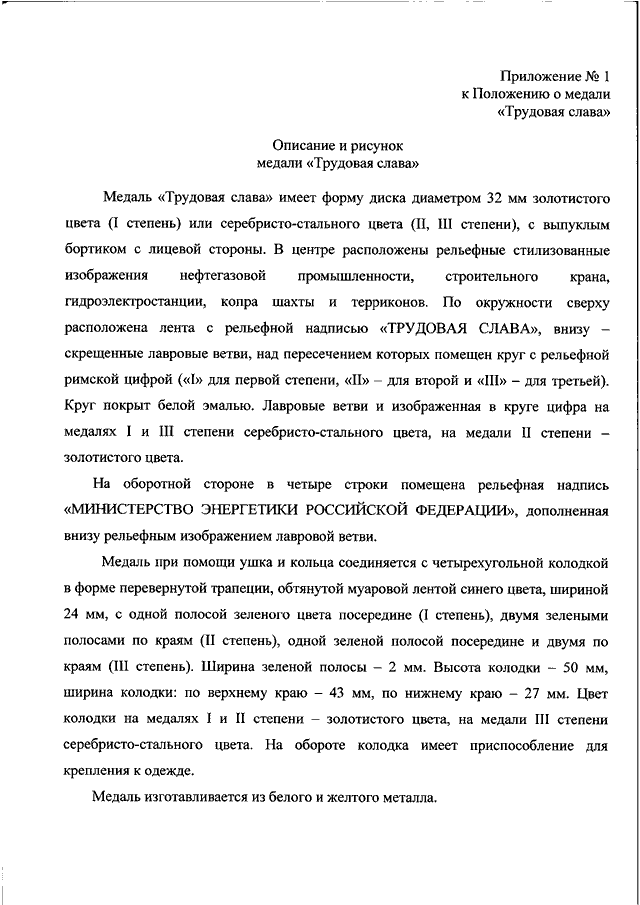 Приложение № 1
к Положению о медали
«Трудовая слава»

Описание и рисунок
медали «Трудовая слава»

Медаль «Трудовая слава» имеет форму диска диаметром 32 мм золотистого цвета (I степень) или серебристо-стального цвета (II, III степени), с выпуклым бортиком с лицевой стороны. В центре расположены рельефные стилизованные изображения нефтегазовой промышленности, строительного крана, гидроэлектростанции, копра шахты и терриконов. По окружности сверху расположена лента с рельефной надписью «ТРУДОВАЯ СЛАВА», внизу – скрещенные лавровые ветви, над пересечением которых помещен круг с рельефной римской цифрой («I» для первой степени, «II» – для второй и «III» – для третьей). Круг покрыт белой эмалью. Лавровые ветви и изображенная в круге цифра на медалях I и III степени серебристо-стального цвета, на медали II степени – золотистого цвета.

На оборотной стороне в четыре строки помещена рельефная надпись «МИНИСТЕРСТВО ЭНЕРГЕТИКИ РОССИЙСКОЙ ФЕДЕРАЦИИ», дополненная внизу рельефным изображением лавровой ветви.

Медаль при помощи ушка и кольца соединяется с четырехугольной колодкой в форме перевернутой трапеции, обтянутой муаровой лентой синего цвета, шириной 24 мм, с одной полосой зеленого цвета посередине (I степень), двумя зелеными полосами по краям (II степень), одной зеленой полосой посередине и двумя по краям (III степень). Ширина зеленой полосы – 2 мм. Высота колодки – 50 мм, ширина колодки: по верхнему краю – 43 мм, по нижнему краю – 27 мм. Цвет колодки на медалях I и II степени – золотистого цвета, на медали III степени серебристо-стального цвета. На обороте колодка имеет приспособление для крепления к одежде.

Медаль изготавливается из белого и желтого металла.